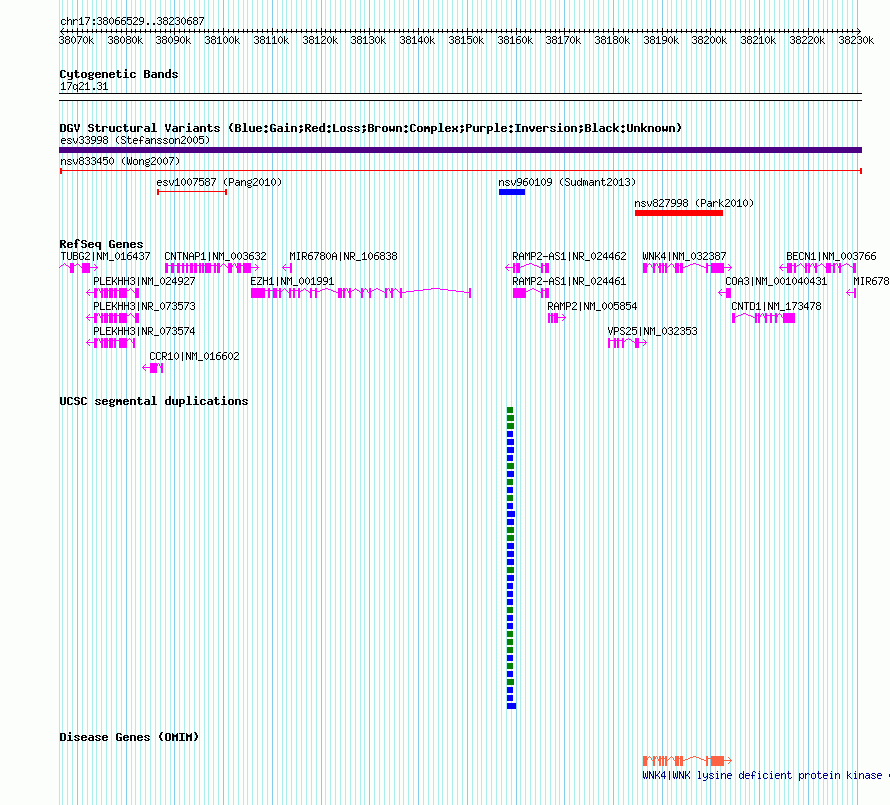 chr17:38066529..38230687

38070k 38080k 38090k 38100k 38110k 38120k 38130k 38140k 38150k 38160k 38170k 38180k 38190k 38200k 38210k 38220k 38230k

Cytogenetic Bands
17q21.31

DGV Structural Variants (Blue:Gain;Red:Loss;Brown:Complex;Purple:Inversion;Black:Unknown)
esv33998 (Stefansson2005)
nsv833450 (Wong2007)
esv1007587 (Pang2010)
nsv960109 (Sudmant2013)
nsv827998 (Park2010)

RefSeq Genes
TUBG2|NM_016437
CNTNAP1|NM_003632
MIR6780A|NR_106838
RAMP2-AS1|NR_024462
WNK4|NM_032387
BECN1|NM_003766
PLEKHH3|NM_024927
EZH1|NM_001991
RAMP2-AS1|NR_024461
COA3|NM_001040431
MIR678
PLEKHH3|NR_073573
RAMP2|NM_005854
CNTD1|NM_173478
PLEKHH3|NR_073574
VPS25|NM_032353
CCR10|NM_016602

UCSC segmental duplications

Disease Genes (OMIM)
WNK4|WNK lysine deficient protein kinase